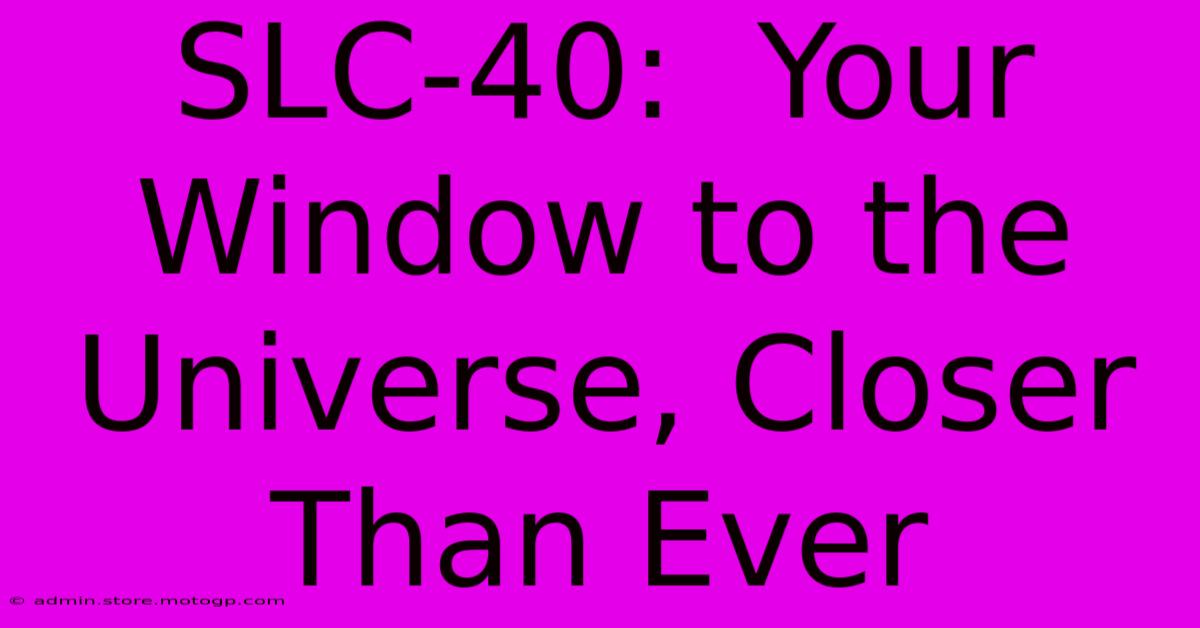 SLC-40: Your Window to the Universe, Closer Than Ever

© admin.store.motogp.com